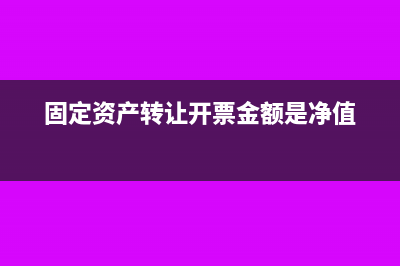 固定资产转让开票金额是净值